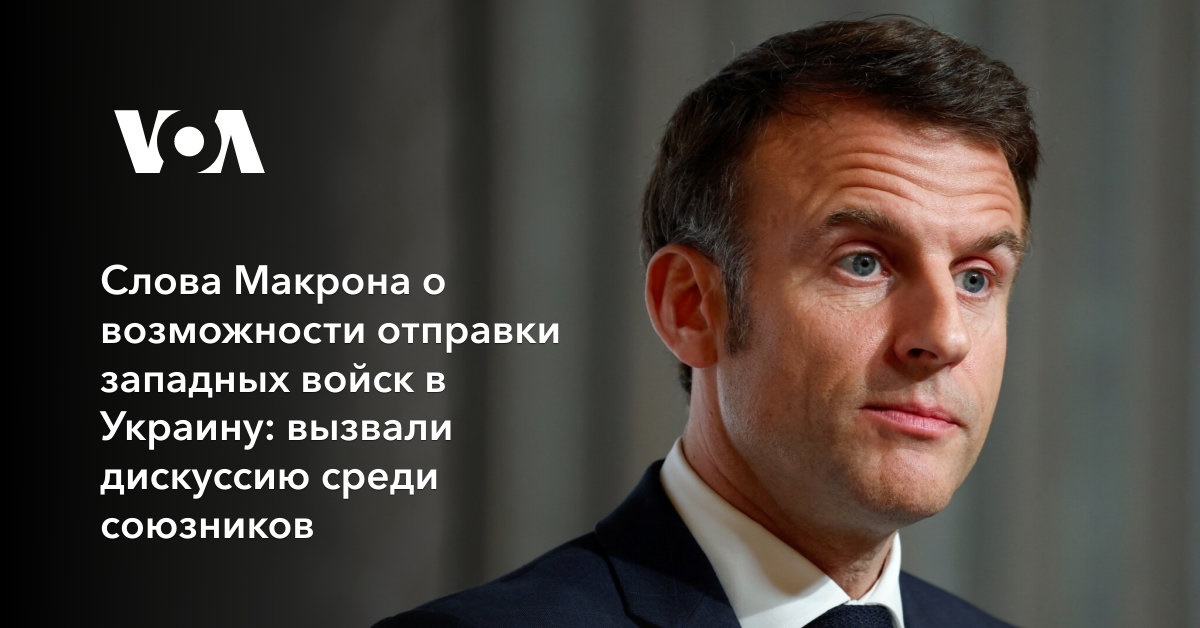 VOA

Слова Макрона о возможности отправки западных войск в Украину: вызвали дискуссию среди союзников